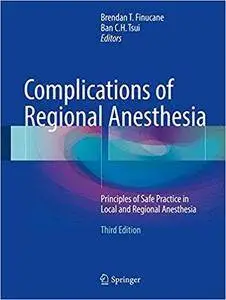 Brendan T. Finucane
Ban C.H. Tsui
Editors

Complications of Regional Anesthesia

Principles of Safe Practice in Local and Regional Anesthesia

Third Edition

Springer